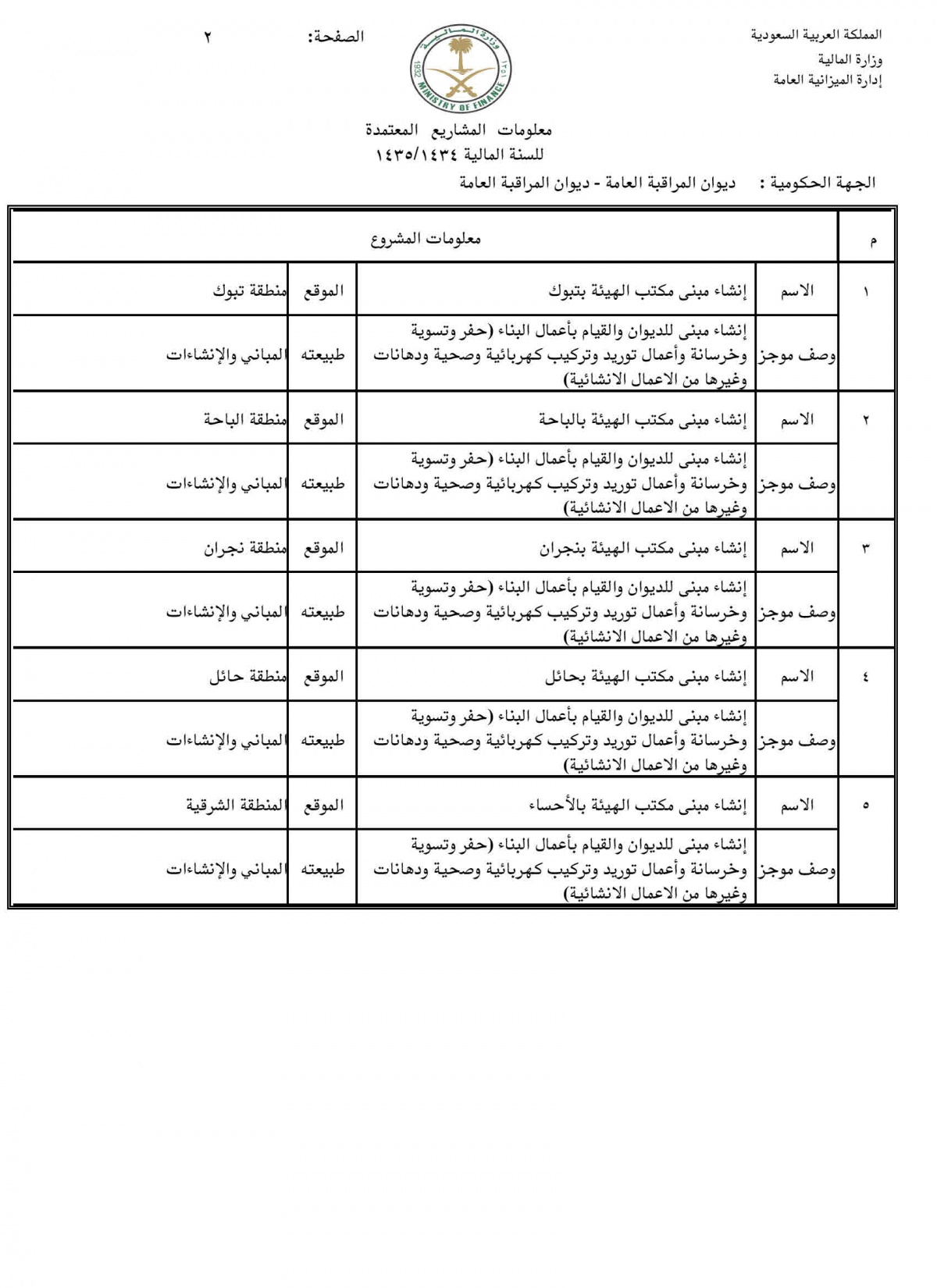 المملكة العربية السعودية
وزارة المالية
إدارة الميزانية العامة

وزارة المالية
1932
MINISTRY OF FINANCE
١٣٥١

الصفحة: ٢

معلومات المشاريع المعتمدة
للسنة المالية ١٤٣٥/١٤٣٤

الجهة الحكومية : ديوان المراقبة العامة - ديوان المراقبة العامة

| م | معلومات المشروع | | | |
|---|---|---|---|---|
| ١ | الاسم | إنشاء مبنى مكتب الهيئة بتبوك | الموقع | منطقة تبوك |
| | وصف موجز | إنشاء مبنى للديوان والقيام بأعمال البناء (حفر وتسوية وخرسانة وأعمال توريد وتركيب كهربائية وصحية ودهانات وغيرها من الاعمال الانشائية) | طبيعته | المباني والإنشاءات |
| ٢ | الاسم | إنشاء مبنى مكتب الهيئة بالباحة | الموقع | منطقة الباحة |
| | وصف موجز | إنشاء مبنى للديوان والقيام بأعمال البناء (حفر وتسوية وخرسانة وأعمال توريد وتركيب كهربائية وصحية ودهانات وغيرها من الاعمال الانشائية) | طبيعته | المباني والإنشاءات |
| ٣ | الاسم | إنشاء مبنى مكتب الهيئة بنجران | الموقع | منطقة نجران |
| | وصف موجز | إنشاء مبنى للديوان والقيام بأعمال البناء (حفر وتسوية وخرسانة وأعمال توريد وتركيب كهربائية وصحية ودهانات وغيرها من الاعمال الانشائية) | طبيعته | المباني والإنشاءات |
| ٤ | الاسم | إنشاء مبنى مكتب الهيئة بحائل | الموقع | منطقة حائل |
| | وصف موجز | إنشاء مبنى للديوان والقيام بأعمال البناء (حفر وتسوية وخرسانة وأعمال توريد وتركيب كهربائية وصحية ودهانات وغيرها من الاعمال الانشائية) | طبيعته | المباني والإنشاءات |
| ٥ | الاسم | إنشاء مبنى مكتب الهيئة بالأحساء | الموقع | المنطقة الشرقية |
| | وصف موجز | إنشاء مبنى للديوان والقيام بأعمال البناء (حفر وتسوية وخرسانة وأعمال توريد وتركيب كهربائية وصحية ودهانات وغيرها من الاعمال الانشائية) | طبيعته | المباني والإنشاءات |